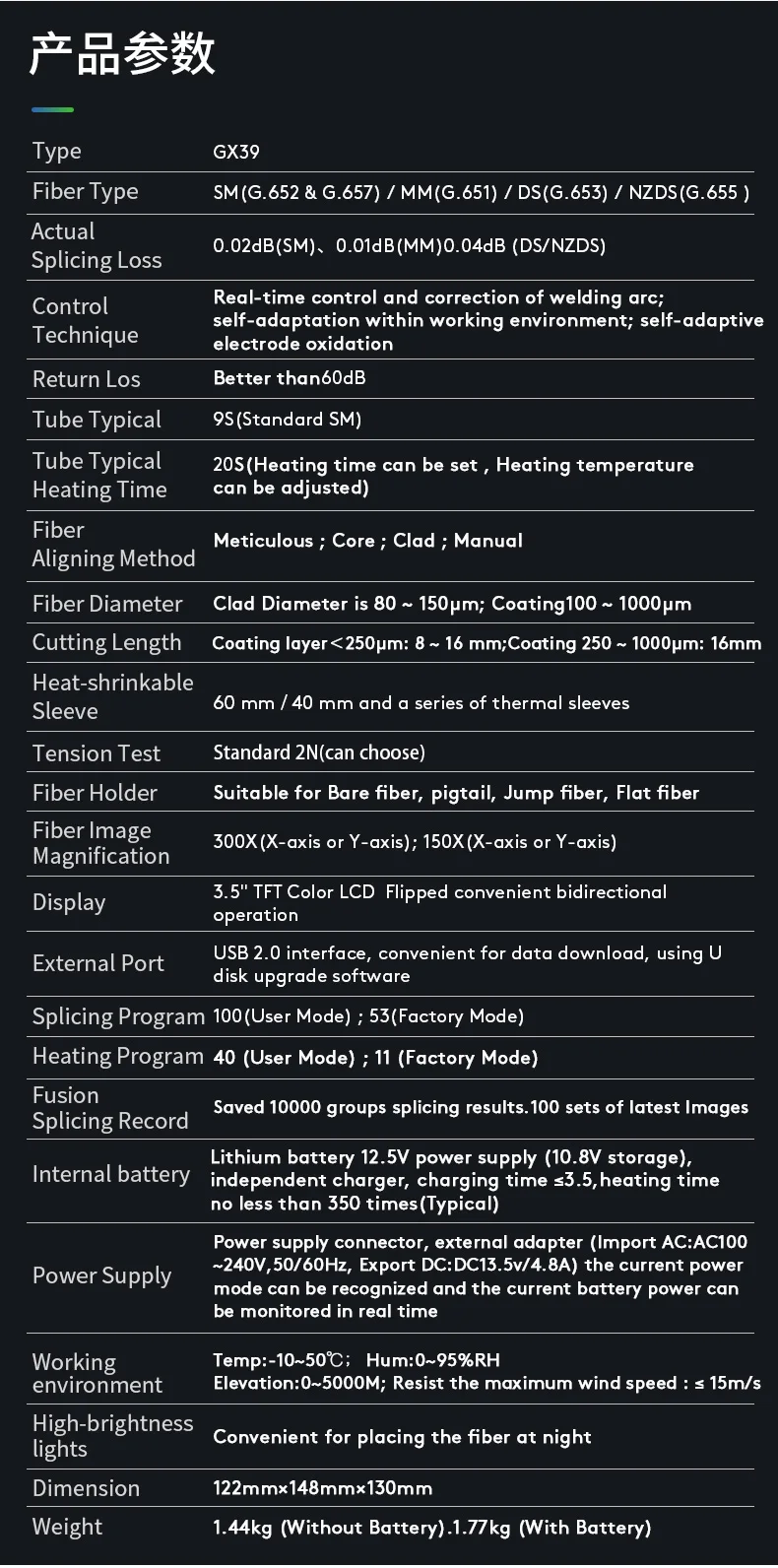 产品参数

| | |
|---|---|
| Type | GX39 |
| Fiber Type | SM(G.652 & G.657) / MM(G.651) / DS(G.653) / NZDS(G.655 ) |
| Actual Splicing Loss | 0.02dB(SM)、0.01dB(MM)0.04dB (DS/NZDS) |
| Control Technique | Real-time control and correction of welding arc; self-adaptation within working environment; self-adaptive electrode oxidation |
| Return Los | Better than60dB |
| Tube Typical | 9S(Standard SM) |
| Tube Typical Heating Time | 20S(Heating time can be set , Heating temperature can be adjusted) |
| Fiber Aligning Method | Meticulous ; Core ; Clad ; Manual |
| Fiber Diameter | Clad Diameter is 80 ~ 150μm; Coating100 ~ 1000μm |
| Cutting Length | Coating layer<250μm: 8 ~ 16 mm;Coating 250 ~ 1000μm: 16mm |
| Heat-shrinkable Sleeve | 60 mm / 40 mm and a series of thermal sleeves |
| Tension Test | Standard 2N(can choose) |
| Fiber Holder | Suitable for Bare fiber, pigtail, Jump fiber, Flat fiber |
| Fiber Image Magnification | 300X(X-axis or Y-axis); 150X(X-axis or Y-axis) |
| Display | 3.5" TFT Color LCD Flipped convenient bidirectional operation |
| External Port | USB 2.0 interface, convenient for data download, using U disk upgrade software |
| Splicing Program | 100(User Mode) ; 53(Factory Mode) |
| Heating Program | 40 (User Mode) ; 11 (Factory Mode) |
| Fusion Splicing Record | Saved 10000 groups splicing results.100 sets of latest Images |
| Internal battery | Lithium battery 12.5V power supply (10.8V storage), independent charger, charging time ≤3.5,heating time no less than 350 times(Typical) |
| Power Supply | Power supply connector, external adapter (Import AC:AC100 ~240V,50/60Hz, Export DC:DC13.5v/4.8A) the current power mode can be recognized and the current battery power can be monitored in real time |
| Working environment | Temp:-10~50℃; Hum:0~95%RH Elevation:0~5000M; Resist the maximum wind speed : ≤ 15m/s |
| High-brightness lights | Convenient for placing the fiber at night |
| Dimension | 122mm×148mm×130mm |
| Weight | 1.44kg (Without Battery).1.77kg (With Battery) |